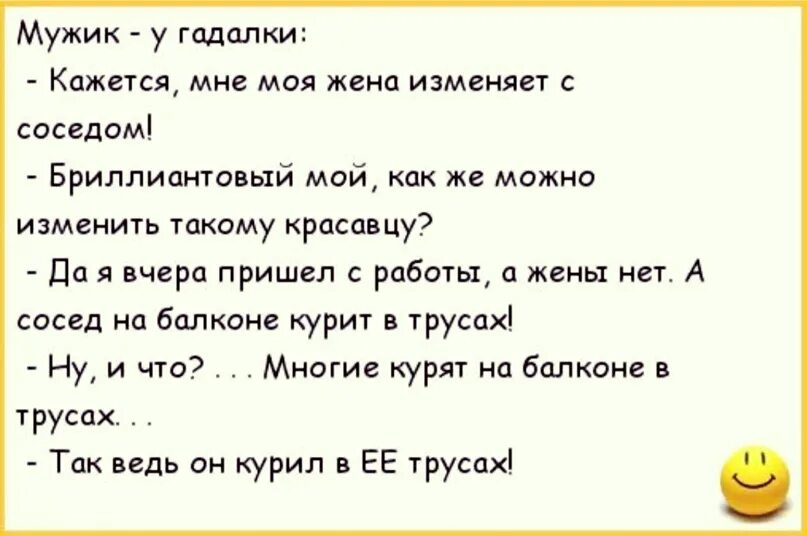 Мужик - у гадалки:

- Кажется, мне моя жена изменяет с соседом!

- Бриллиантовый мой, как же можно изменить такому красавцу?

- Да я вчера пришел с работы, а жены нет. А сосед на балконе курит в трусах!

- Ну, и что? . . . Многие курят на балконе в трусах. . .

- Так ведь он курил в ЕЕ трусах!